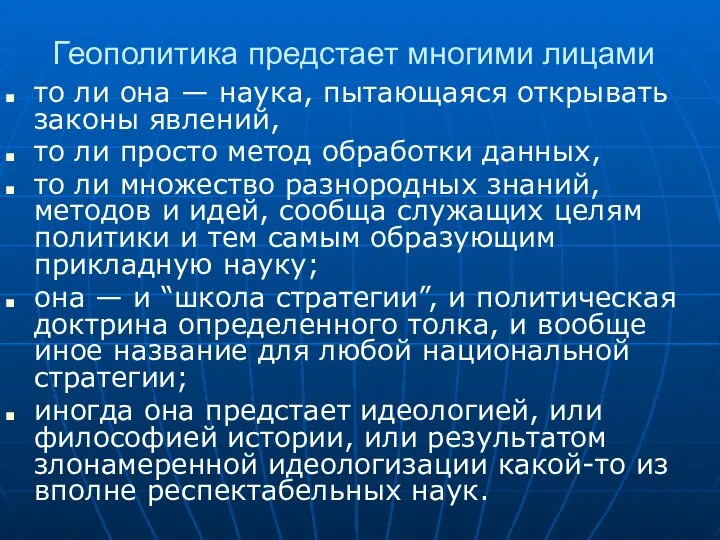 Геополитика предстает многими лицами

- то ли она — наука, пытающаяся открывать законы явлений,
- то ли просто метод обработки данных,
- то ли множество разнородных знаний, методов и идей, сообща служащих целям политики и тем самым образующим прикладную науку;
- она — и “школа стратегии”, и политическая доктрина определенного толка, и вообще иное название для любой национальной стратегии;
- иногда она предстает идеологией, или философией истории, или результатом злонамеренной идеологизации какой-то из вполне респектабельных наук.